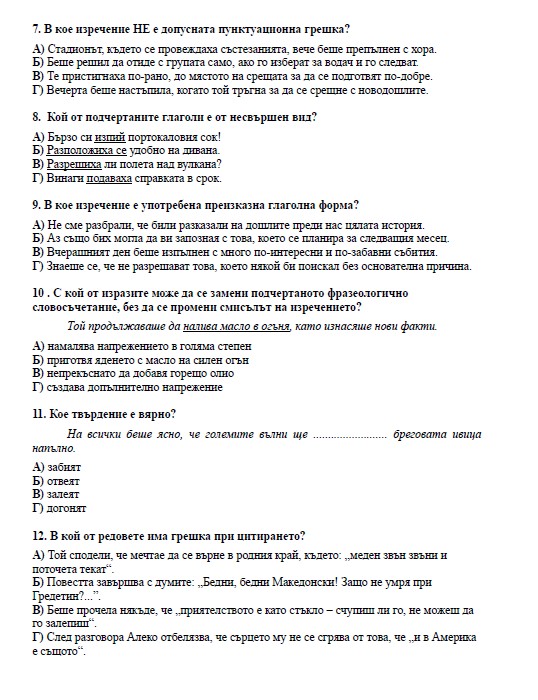 7. В кое изречение НЕ е допусната пунктуационна грешка?

А) Стадионът, където се провеждаха състезанията, вече беше препълнен с хора.
Б) Беше решил да отиде с групата само, ако го изберат за водач и го следват.
В) Те пристигнаха по-рано, до мястото на срещата за да се подготвят по-добре.
Г) Вечерта беше настъпила, когато той тръгна за да се срещне с новодошлите.

8. Кой от подчертаните глаголи е от несвършен вид?

А) Бързо си изпий портокаловия сок!
Б) Разположиха се удобно на дивана.
В) Разрешиха ли полета над вулкана?
Г) Винаги подаваха справката в срок.

9. В кое изречение е употребена преизказна глаголна форма?

А) Не сме разбрали, че били разказали на дошлите преди нас цялата история.
Б) Аз също бих могла да ви запозная с това, което се планира за следващия месец.
В) Вчерашният ден беше изпълнен с много по-интересни и по-забавни събития.
Г) Знаеше се, че не разрешават това, което някой би поискал без основателна причина.

10 . С кой от изразите може да се замени подчертаното фразеологично словосъчетание, без да се промени смисълът на изречението?

Той продължаваше да налива масло в огъня, като изнасяше нови факти.

А) намалява напрежението в голяма степен
Б) приготвя яденето с масло на силен огън
В) непрекъснато да добавя горещо олио
Г) създава допълнително напрежение

11. Кое твърдение е вярно?

На всички беше ясно, че големите вълни ще ........................ бреговата ивица напълно.

А) забият
Б) отвеят
В) залеят
Г) догонят

12. В кой от редовете има грешка при цитирането?

А) Той сподели, че мечтае да се върне в родния край, където: „меден звън звъни и поточета текат“.
Б) Повестта завършва с думите: „Бедни, бедни Македонски! Защо не умря при Гредетин?...“.
В) Беше прочела някъде, че „приятелството е като стъкло – счупиш ли го, не можеш да го залепиш“.
Г) След разговора Алеко отбелязва, че сърцето му не се сгрява от това, че „и в Америка е същото“.